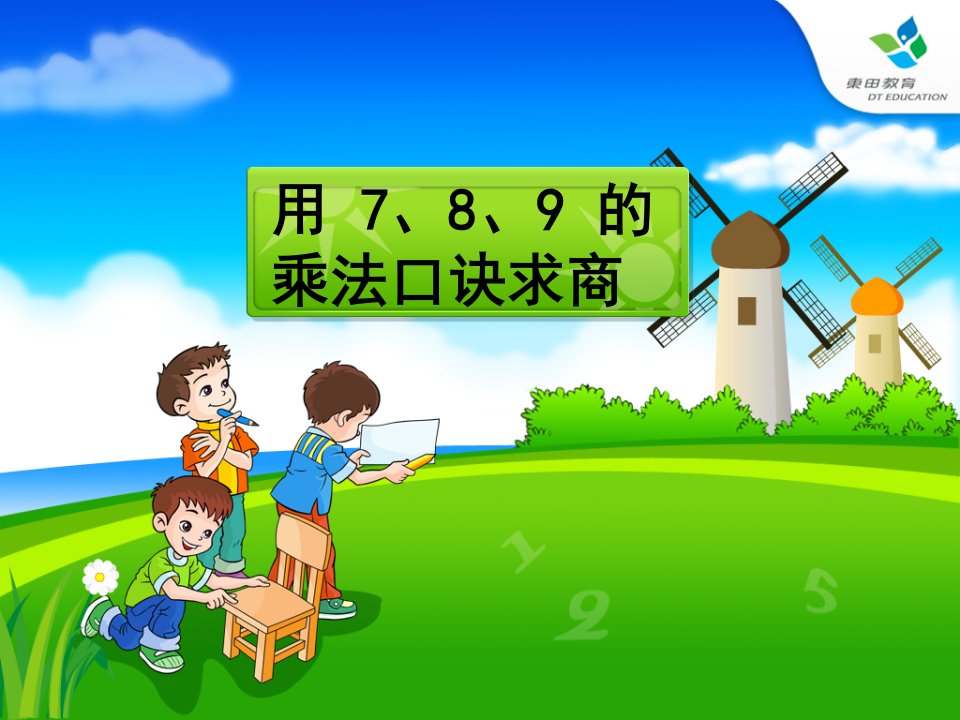 東田教育
DT EDUCATION

用 7、8、9 的
乘法口诀求商

1
2
5